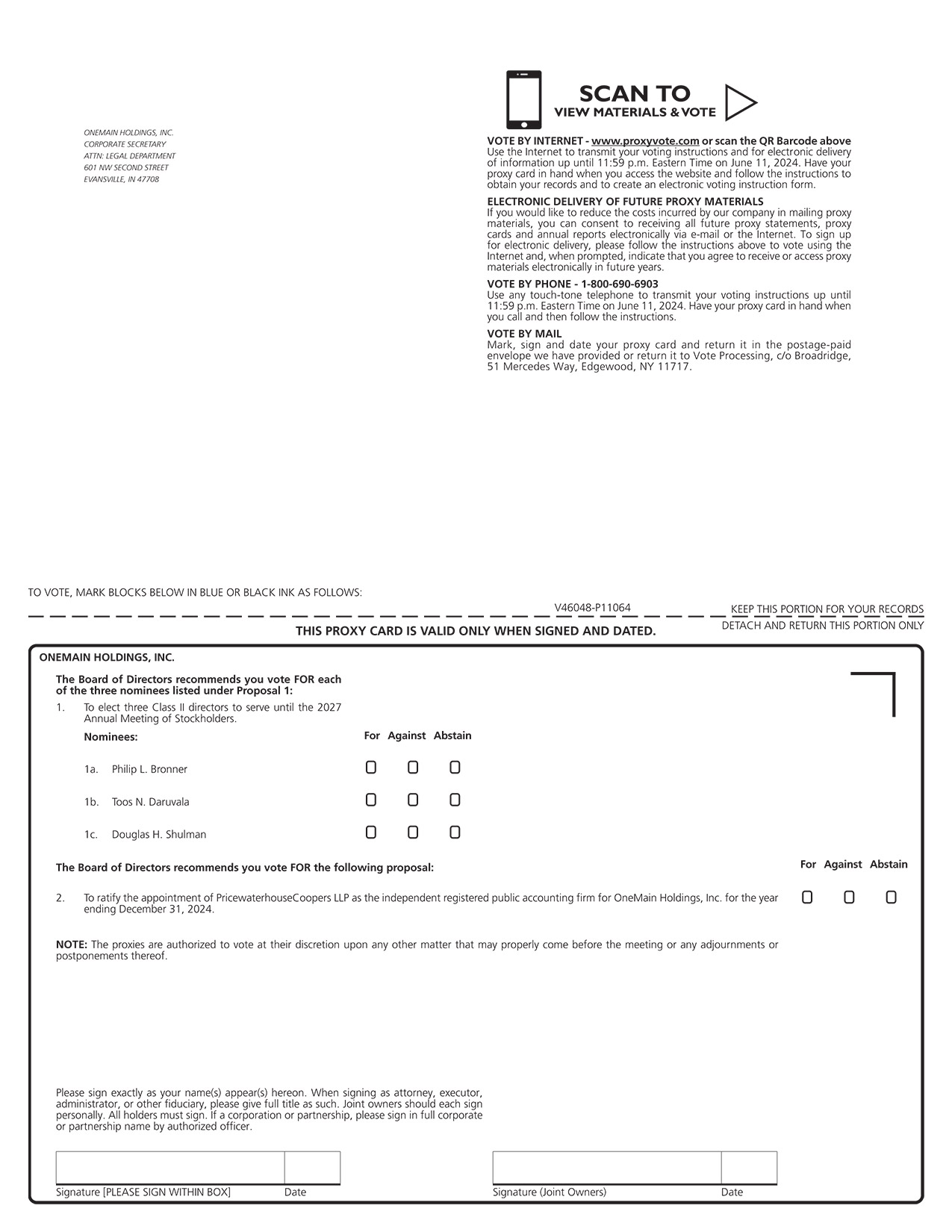 ONEMAIN HOLDINGS, INC.
CORPORATE SECRETARY
ATTN: LEGAL DEPARTMENT
601 NW SECOND STREET
EVANSVILLE, IN 47708

SCAN TO
VIEW MATERIALS & VOTE

VOTE BY INTERNET - www.proxyvote.com or scan the QR Barcode above
Use the Internet to transmit your voting instructions and for electronic delivery of information up until 11:59 p.m. Eastern Time on June 11, 2024. Have your proxy card in hand when you access the website and follow the instructions to obtain your records and to create an electronic voting instruction form.

ELECTRONIC DELIVERY OF FUTURE PROXY MATERIALS
If you would like to reduce the costs incurred by our company in mailing proxy materials, you can consent to receiving all future proxy statements, proxy cards and annual reports electronically via e-mail or the Internet. To sign up for electronic delivery, please follow the instructions above to vote using the Internet and, when prompted, indicate that you agree to receive or access proxy materials electronically in future years.

VOTE BY PHONE - 1-800-690-6903
Use any touch-tone telephone to transmit your voting instructions up until 11:59 p.m. Eastern Time on June 11, 2024. Have your proxy card in hand when you call and then follow the instructions.

VOTE BY MAIL
Mark, sign and date your proxy card and return it in the postage-paid envelope we have provided or return it to Vote Processing, c/o Broadridge, 51 Mercedes Way, Edgewood, NY 11717.

TO VOTE, MARK BLOCKS BELOW IN BLUE OR BLACK INK AS FOLLOWS:

V46048-P11064

KEEP THIS PORTION FOR YOUR RECORDS
DETACH AND RETURN THIS PORTION ONLY

THIS PROXY CARD IS VALID ONLY WHEN SIGNED AND DATED.

ONEMAIN HOLDINGS, INC.

The Board of Directors recommends you vote FOR each of the three nominees listed under Proposal 1:

1. To elect three Class II directors to serve until the 2027 Annual Meeting of Stockholders.

Nominees: For Against Abstain

1a. Philip L. Bronner
1b. Toos N. Daruvala
1c. Douglas H. Shulman

The Board of Directors recommends you vote FOR the following proposal: For Against Abstain

2. To ratify the appointment of PricewaterhouseCoopers LLP as the independent registered public accounting firm for OneMain Holdings, Inc. for the year ending December 31, 2024.

NOTE: The proxies are authorized to vote at their discretion upon any other matter that may properly come before the meeting or any adjournments or postponements thereof.

Please sign exactly as your name(s) appear(s) hereon. When signing as attorney, executor, administrator, or other fiduciary, please give full title as such. Joint owners should each sign personally. All holders must sign. If a corporation or partnership, please sign in full corporate or partnership name by authorized officer.

Signature [PLEASE SIGN WITHIN BOX] Date
Signature (Joint Owners) Date